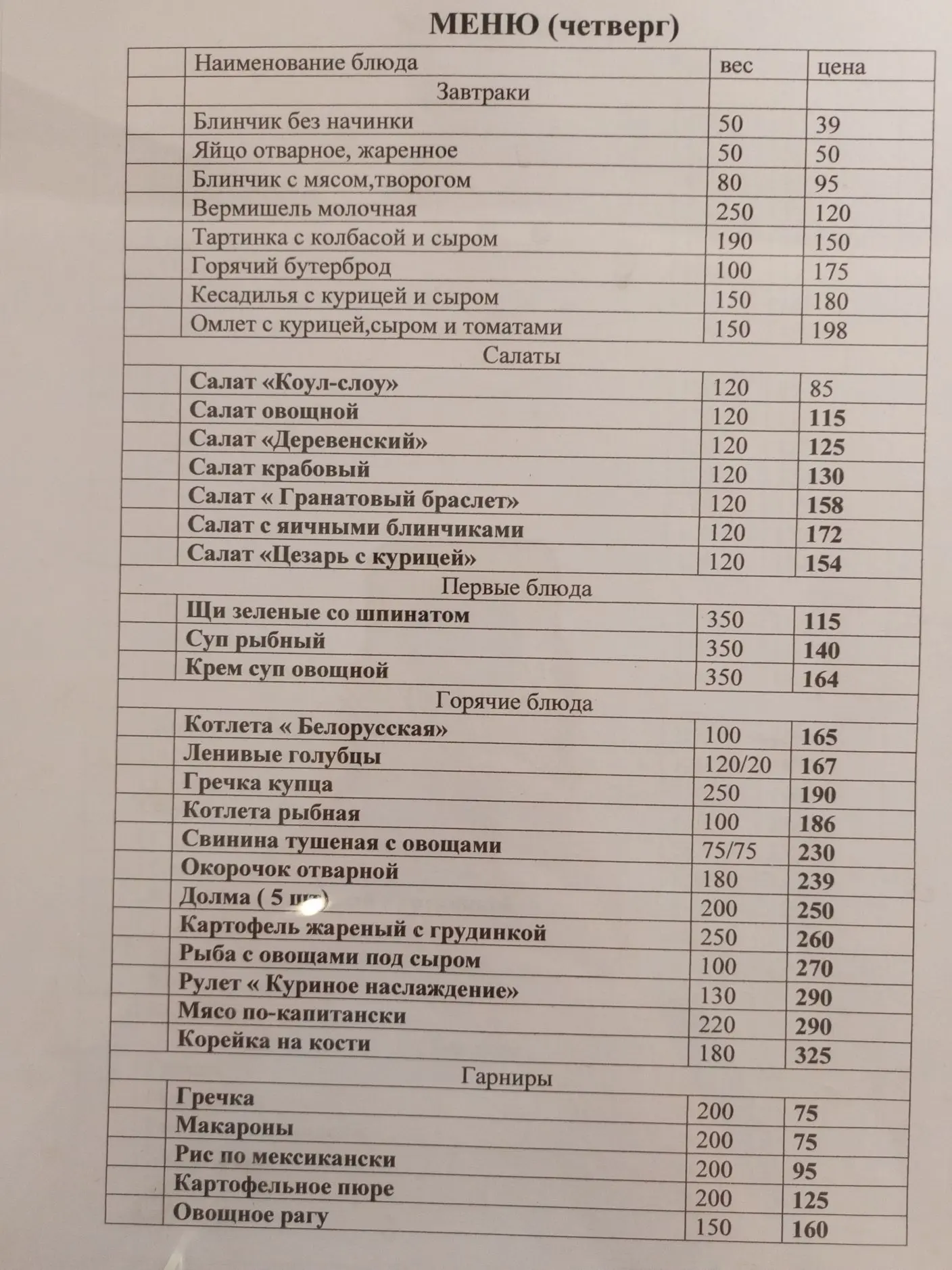 МЕНЮ (четверг)

| | Наименование блюда | вес | цена |
|---|---|---|---|
| | Завтраки | | |
| | Блинчик без начинки | 50 | 39 |
| | Яйцо отварное, жаренное | 50 | 50 |
| | Блинчик с мясом,творогом | 80 | 95 |
| | Вермишель молочная | 250 | 120 |
| | Тартинка с колбасой и сыром | 190 | 150 |
| | Горячий бутерброд | 100 | 175 |
| | Кесадилья с курицей и сыром | 150 | 180 |
| | Омлет с курицей,сыром и томатами | 150 | 198 |
| | Салаты | | |
| | Салат «Коул-слоу» | 120 | 85 |
| | Салат овощной | 120 | 115 |
| | Салат «Деревенский» | 120 | 125 |
| | Салат крабовый | 120 | 130 |
| | Салат « Гранатовый браслет» | 120 | 158 |
| | Салат с яичными блинчиками | 120 | 172 |
| | Салат «Цезарь с курицей» | 120 | 154 |
| | Первые блюда | | |
| | Щи зеленые со шпинатом | 350 | 115 |
| | Суп рыбный | 350 | 140 |
| | Крем суп овощной | 350 | 164 |
| | Горячие блюда | | |
| | Котлета « Белорусская» | 100 | 165 |
| | Ленивые голубцы | 120/20 | 167 |
| | Гречка купца | 250 | 190 |
| | Котлета рыбная | 100 | 186 |
| | Свинина тушеная с овощами | 75/75 | 230 |
| | Окорочок отварной | 180 | 239 |
| | Долма ( 5 шт) | 200 | 250 |
| | Картофель жареный с грудинкой | 250 | 260 |
| | Рыба с овощами под сыром | 100 | 270 |
| | Рулет « Куриное наслаждение» | 130 | 290 |
| | Мясо по-капитански | 220 | 290 |
| | Корейка на кости | 180 | 325 |
| | Гарниры | | |
| | Гречка | 200 | 75 |
| | Макароны | 200 | 75 |
| | Рис по мексикански | 200 | 95 |
| | Картофельное пюре | 200 | 125 |
| | Овощное рагу | 150 | 160 |